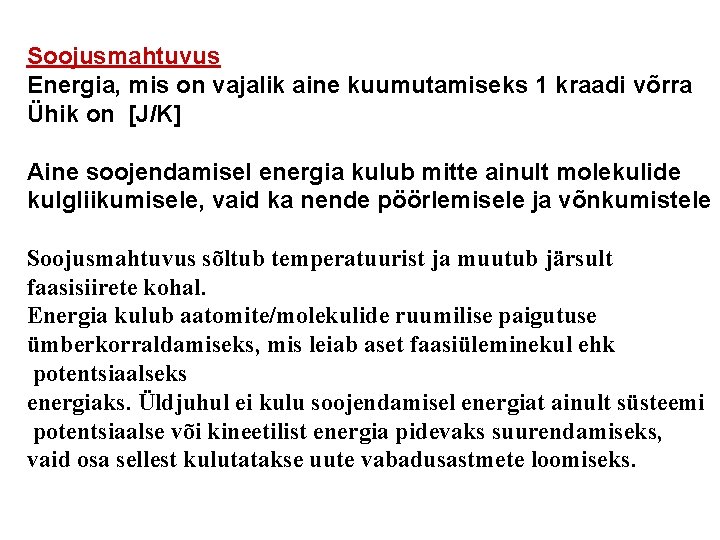 Soojusmahtuvus
Energia, mis on vajalik aine kuumutamiseks 1 kraadi võrra
Ühik on [J/K]

Aine soojendamisel energia kulub mitte ainult molekulide kulgliikumisele, vaid ka nende pöörlemisele ja võnkumistele

Soojusmahtuvus sõltub temperatuurist ja muutub järsult faasisiirete kohal.
Energia kulub aatomite/molekulide ruumilise paigutuse ümberkorraldamiseks, mis leiab aset faasiüleminekul ehk potentsiaalseks
energiaks. Üldjuhul ei kulu soojendamisel energiat ainult süsteemi potentsiaalse või kineetilist energia pidevaks suurendamiseks, vaid osa sellest kulutatakse uute vabadusastmete loomiseks.